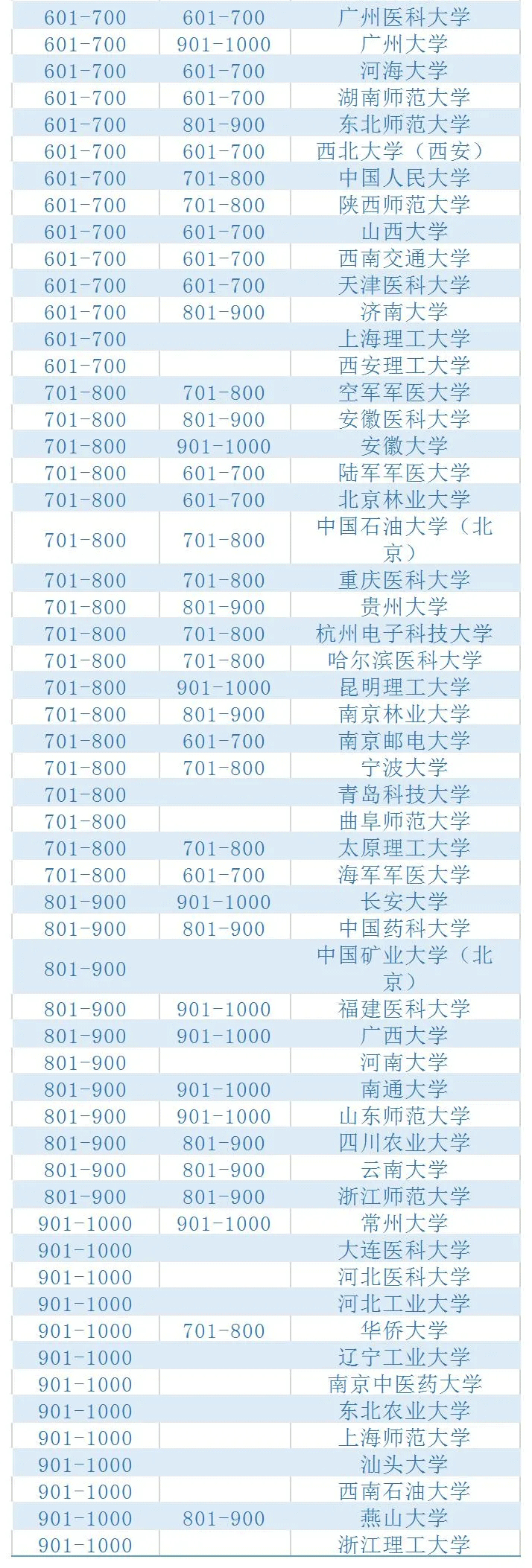 | 601-700 | 601-700 | 广州医科大学 |
|---|---|---|
| 601-700 | 901-1000 | 广州大学 |
| 601-700 | 601-700 | 河海大学 |
| 601-700 | 601-700 | 湖南师范大学 |
| 601-700 | 801-900 | 东北师范大学 |
| 601-700 | 601-700 | 西北大学（西安） |
| 601-700 | 701-800 | 中国人民大学 |
| 601-700 | 701-800 | 陕西师范大学 |
| 601-700 | 601-700 | 山西大学 |
| 601-700 | 601-700 | 西南交通大学 |
| 601-700 | 601-700 | 天津医科大学 |
| 601-700 | 801-900 | 济南大学 |
| 601-700 |  | 上海理工大学 |
| 601-700 |  | 西安理工大学 |
| 701-800 | 701-800 | 空军军医大学 |
| 701-800 | 801-900 | 安徽医科大学 |
| 701-800 | 901-1000 | 安徽大学 |
| 701-800 | 601-700 | 陆军军医大学 |
| 701-800 | 601-700 | 北京林业大学 |
| 701-800 | 701-800 | 中国石油大学（北京） |
| 701-800 | 701-800 | 重庆医科大学 |
| 701-800 | 801-900 | 贵州大学 |
| 701-800 | 701-800 | 杭州电子科技大学 |
| 701-800 | 701-800 | 哈尔滨医科大学 |
| 701-800 | 901-1000 | 昆明理工大学 |
| 701-800 | 801-900 | 南京林业大学 |
| 701-800 | 601-700 | 南京邮电大学 |
| 701-800 | 701-800 | 宁波大学 |
| 701-800 |  | 青岛科技大学 |
| 701-800 |  | 曲阜师范大学 |
| 701-800 | 701-800 | 太原理工大学 |
| 701-800 | 601-700 | 海军军医大学 |
| 801-900 | 901-1000 | 长安大学 |
| 801-900 | 801-900 | 中国药科大学 |
| 801-900 |  | 中国矿业大学（北京） |
| 801-900 | 901-1000 | 福建医科大学 |
| 801-900 | 901-1000 | 广西大学 |
| 801-900 |  | 河南大学 |
| 801-900 | 901-1000 | 南通大学 |
| 801-900 | 901-1000 | 山东师范大学 |
| 801-900 | 801-900 | 四川农业大学 |
| 801-900 | 801-900 | 云南大学 |
| 801-900 | 801-900 | 浙江师范大学 |
| 901-1000 | 901-1000 | 常州大学 |
| 901-1000 |  | 大连医科大学 |
| 901-1000 |  | 河北医科大学 |
| 901-1000 |  | 河北工业大学 |
| 901-1000 | 701-800 | 华侨大学 |
| 901-1000 |  | 辽宁工业大学 |
| 901-1000 |  | 南京中医药大学 |
| 901-1000 |  | 东北农业大学 |
| 901-1000 |  | 上海师范大学 |
| 901-1000 |  | 汕头大学 |
| 901-1000 |  | 西南石油大学 |
| 901-1000 | 801-900 | 燕山大学 |
| 901-1000 |  | 浙江理工大学 |